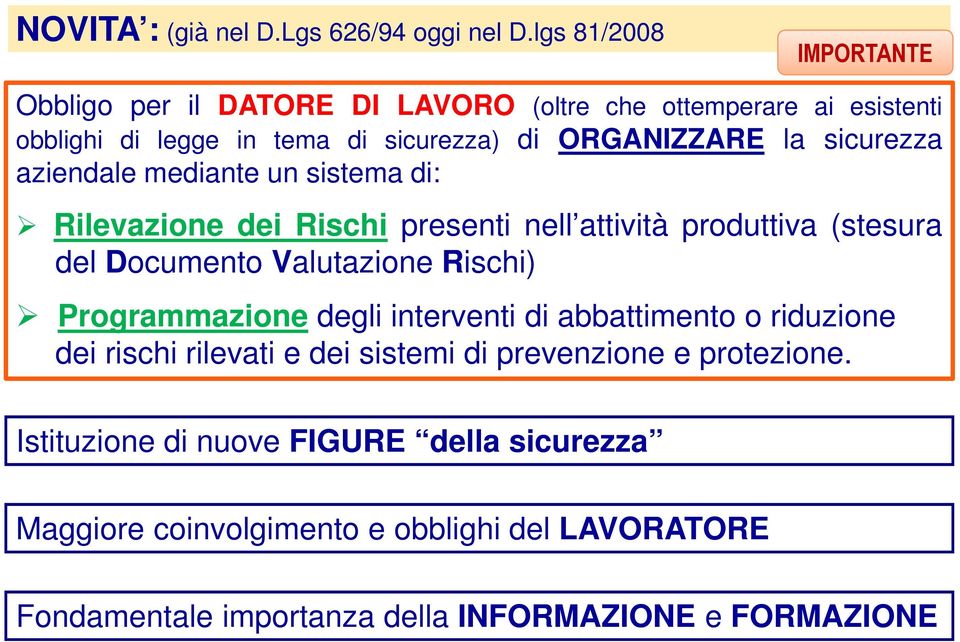 NOVITA': (già nel D.Lgs 626/94 oggi nel D.lgs 81/2008

IMPORTANTE

Obbligo per il DATORE DI LAVORO (oltre che ottemperare ai esistenti obblighi di legge in tema di sicurezza) di ORGANIZZARE la sicurezza aziendale mediante un sistema di:

➢ Rilevazione dei Rischi presenti nell'attività produttiva (stesura del Documento Valutazione Rischi)

➢ Programmazione degli interventi di abbattimento o riduzione dei rischi rilevati e dei sistemi di prevenzione e protezione.

Istituzione di nuove FIGURE "della sicurezza"

Maggiore coinvolgimento e obblighi del LAVORATORE

Fondamentale importanza della INFORMAZIONE e FORMAZIONE